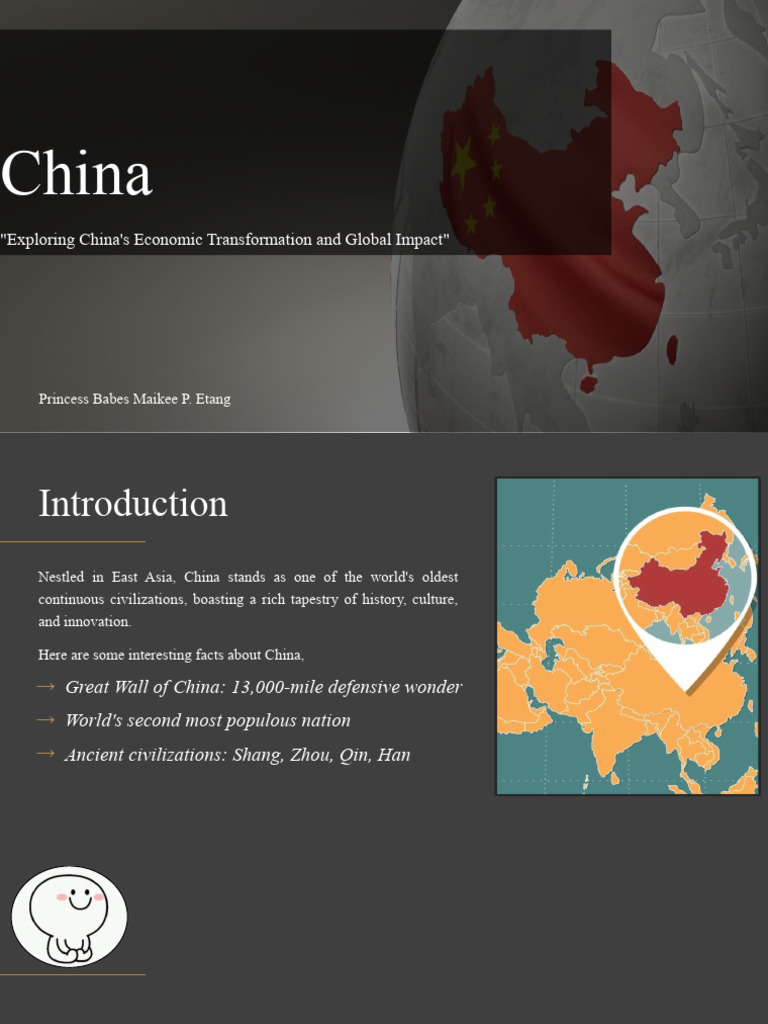 China

"Exploring China's Economic Transformation and Global Impact"

Princess Babes Maikee P. Etang

Introduction

Nestled in East Asia, China stands as one of the world's oldest continuous civilizations, boasting a rich tapestry of history, culture, and innovation.

Here are some interesting facts about China,

→ Great Wall of China: 13,000-mile defensive wonder

→ World's second most populous nation

→ Ancient civilizations: Shang, Zhou, Qin, Han